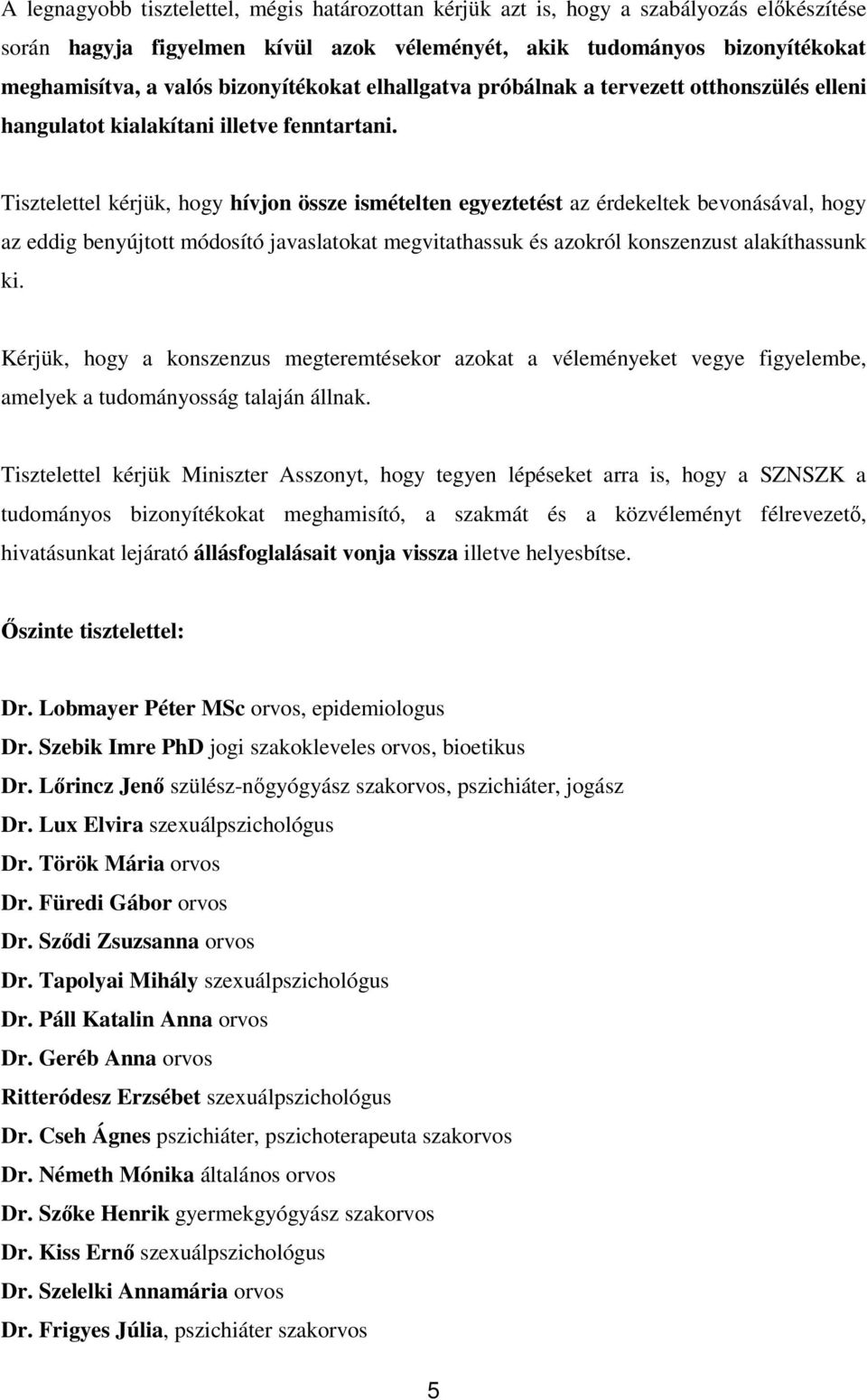 A legnagyobb tisztelettel, mégis határozottan kérjük azt is, hogy a szabályozás előkészítése során hagyja figyelmen kívül azok véleményét, akik tudományos bizonyítékokat meghamisítva, a valós bizonyítékokat elhallgatva próbálnak a tervezett otthonszülés elleni hangulatot kialakítani illetve fenntartani.

Tisztelettel kérjük, hogy hívjon össze ismételten egyeztetést az érdekeltek bevonásával, hogy az eddig benyújtott módosító javaslatokat megvitathassuk és azokról konszenzust alakíthassunk ki.

Kérjük, hogy a konszenzus megteremtésekor azokat a véleményeket vegye figyelembe, amelyek a tudományosság talaján állnak.

Tisztelettel kérjük Miniszter Asszonyt, hogy tegyen lépéseket arra is, hogy a SZNSZK a tudományos bizonyítékokat meghamisító, a szakmát és a közvéleményt félrevezető, hivatásunkat lejárató állásfoglalásait vonja vissza illetve helyesbítse.

Őszinte tisztelettel:

Dr. Lobmayer Péter MSc orvos, epidemiologus
Dr. Szebik Imre PhD jogi szakokleveles orvos, bioetikus
Dr. Lőrincz Jenő szülész-nőgyógyász szakorvos, pszichiáter, jogász
Dr. Lux Elvira szexuálpszichológus
Dr. Török Mária orvos
Dr. Füredi Gábor orvos
Dr. Sződi Zsuzsanna orvos
Dr. Tapolyai Mihály szexuálpszichológus
Dr. Páll Katalin Anna orvos
Dr. Geréb Anna orvos
Ritteródesz Erzsébet szexuálpszichológus
Dr. Cseh Ágnes pszichiáter, pszichoterapeuta szakorvos
Dr. Németh Mónika általános orvos
Dr. Szőke Henrik gyermekgyógyász szakorvos
Dr. Kiss Ernő szexuálpszichológus
Dr. Szelelki Annamária orvos
Dr. Frigyes Júlia, pszichiáter szakorvos

5